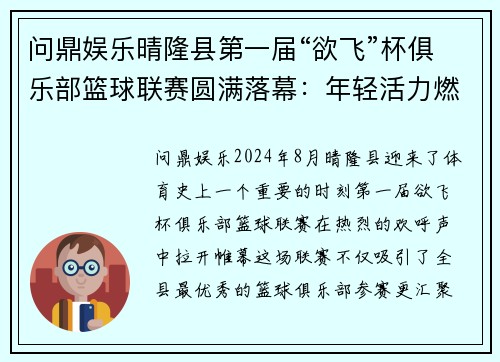 问鼎娱乐晴隆县第一届“欲飞”杯俱乐部篮球联赛圆满落幕：年轻活力燃

问鼎娱乐2024年8月晴隆县迎来了体育史上一个重要的时刻第一届欲飞杯俱乐部篮球联赛在热烈的欢呼声中拉开帷幕这场联赛不仅吸引了全县最优秀的篮球俱乐部参赛更汇聚